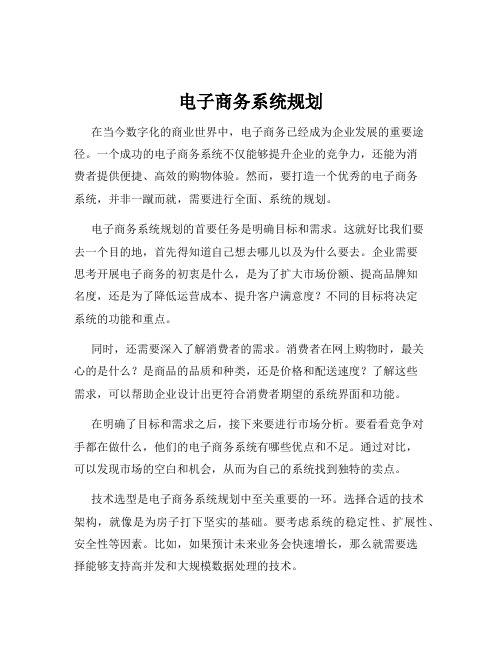 电子商务系统规划

在当今数字化的商业世界中，电子商务已经成为企业发展的重要途径。一个成功的电子商务系统不仅能够提升企业的竞争力，还能为消费者提供便捷、高效的购物体验。然而，要打造一个优秀的电子商务系统，并非一蹴而就，需要进行全面、系统的规划。

电子商务系统规划的首要任务是明确目标和需求。这就好比我们要去一个目的地，首先得知道自己想去哪儿以及为什么要去。企业需要思考开展电子商务的初衷是什么，是为了扩大市场份额、提高品牌知名度，还是为了降低运营成本、提升客户满意度？不同的目标将决定系统的功能和重点。

同时，还需要深入了解消费者的需求。消费者在网上购物时，最关心的是什么？是商品的品质和种类，还是价格和配送速度？了解这些需求，可以帮助企业设计出更符合消费者期望的系统界面和功能。

在明确了目标和需求之后，接下来要进行市场分析。要看看竞争对手都在做什么，他们的电子商务系统有哪些优点和不足。通过对比，可以发现市场的空白和机会，从而为自己的系统找到独特的卖点。

技术选型是电子商务系统规划中至关重要的一环。选择合适的技术架构，就像是为房子打下坚实的基础。要考虑系统的稳定性、扩展性、安全性等因素。比如，如果预计未来业务会快速增长，那么就需要选择能够支持高并发和大规模数据处理的技术。